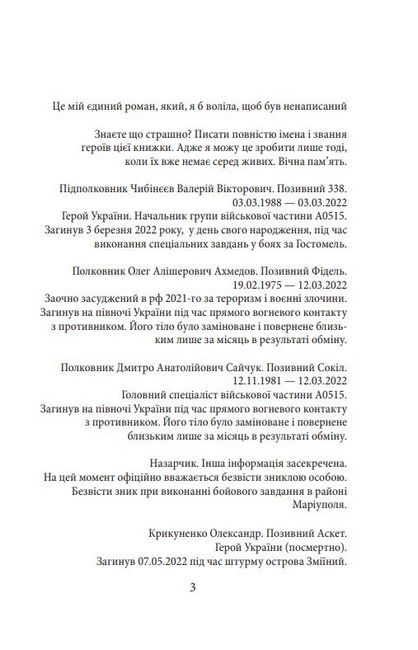 Це мій єдиний роман, який, я б воліла, щоб був ненаписаний

Знаєте що страшно? Писати повністю імена і звання героїв цієї книжки. Адже я можу це зробити лише тоді, коли їх вже немає серед живих. Вічна пам'ять.

Підполковник Чибінєєв Валерій Вікторович. Позивний 338.
03.03.1988 — 03.03.2022
Герой України. Начальник групи військової частини А0515.
Загинув 3 березня 2022 року, у день свого народження, під час виконання спеціальних завдань у боях за Гостомель.

Полковник Олег Алішерович Ахмедов. Позивний Фідель.
19.02.1975 — 12.03.2022
Заочно засуджений в рф 2021-го за тероризм і воєнні злочини.
Загинув на півночі України під час прямого вогневого контакту з противником. Його тіло було заміноване і повернене близьким лише за місяць в результаті обміну.

Полковник Дмитро Анатолійович Сайчук. Позивний Сокіл.
12.11.1981 — 12.03.2022
Головний спеціаліст військової частини А0515.
Загинув на півночі України під час прямого вогневого контакту з противником. Його тіло було заміноване і повернене близьким лише за місяць в результаті обміну.

Назарчик. Інша інформація засекречена.
На цей момент офіційно вважається безвісти зниклою особою.
Безвісти зник при виконанні бойового завдання в районі Маріуполя.

Крикуненко Олександр. Позивний Аскет.
Герой України (посмертно).
Загинув 07.05.2022 під час штурму острова Зміїний.

3